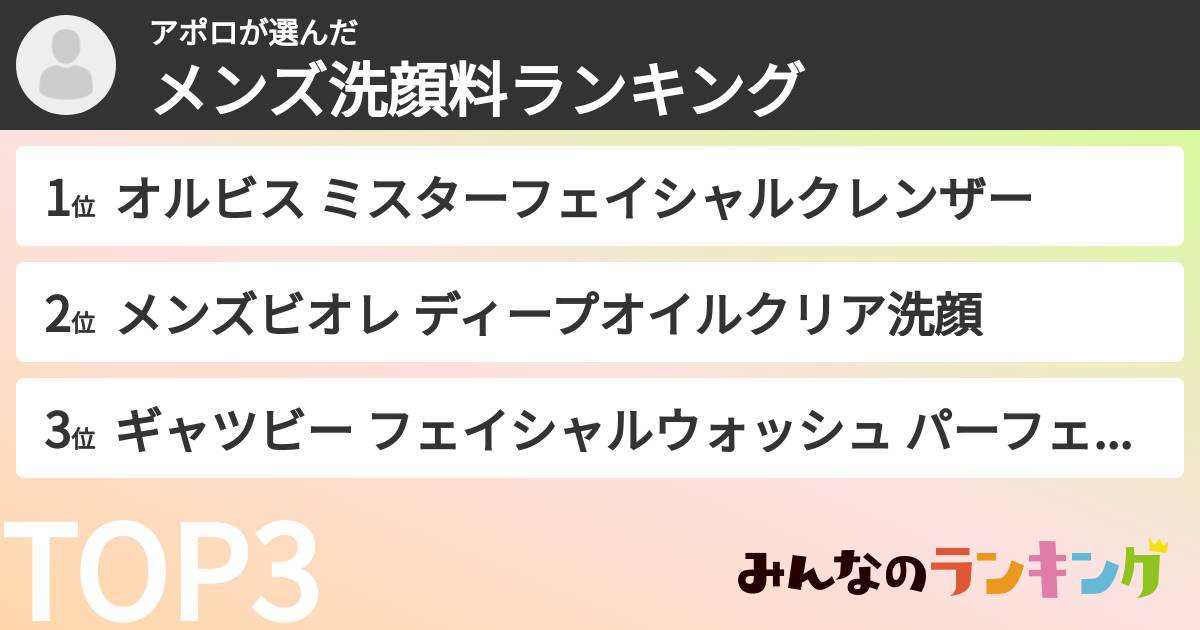 アポロが選んだ
メンズ洗顔料ランキング

1位 オルビス ミスターフェイシャルクレンザー

2位 メンズビオレ ディープオイルクリア洗顔

3位 ギャツビー フェイシャルウォッシュ パーフェ...

TOP3

みんなのランキング